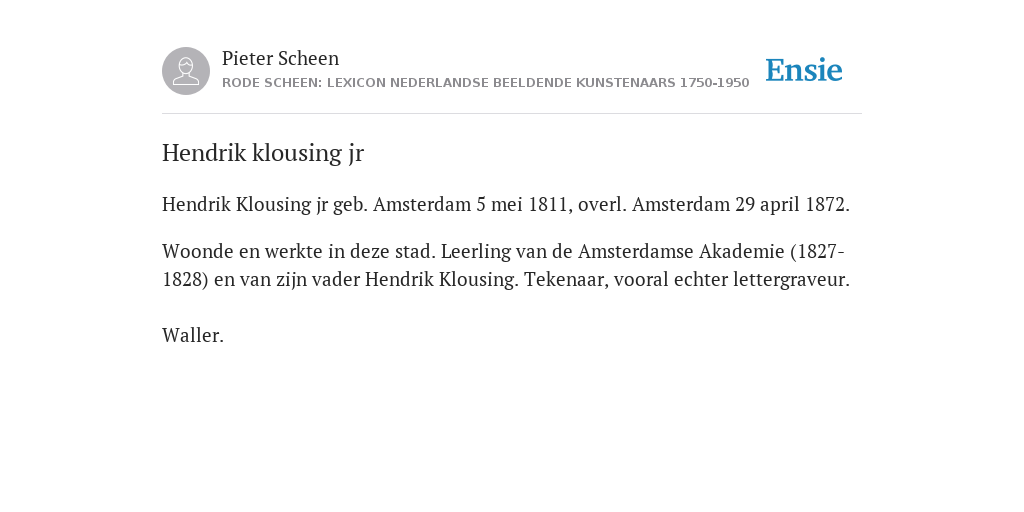 Pieter Scheen
RODE SCHEEN: LEXICON NEDERLANDSE BEELDENDE KUNSTENAARS 1750-1950

Ensie

Hendrik klousing jr

Hendrik Klousing jr geb. Amsterdam 5 mei 1811, overl. Amsterdam 29 april 1872.

Woonde en werkte in deze stad. Leerling van de Amsterdamse Akademie (1827-1828) en van zijn vader Hendrik Klousing. Tekenaar, vooral echter lettergraveur.

Waller.